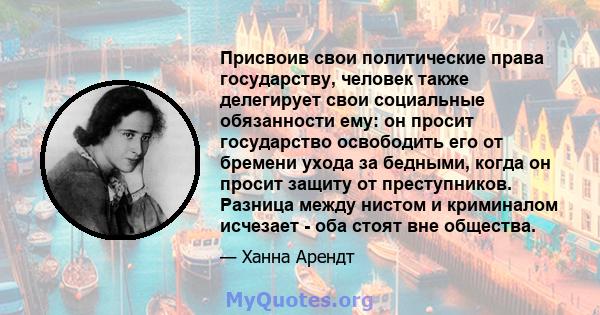 Присвоив свои политические права государству, человек также делегирует свои социальные обязанности ему: он просит государство освободить его от бремени ухода за бедными, когда он просит защиту от преступников. Разница между нистом и криминалом исчезает - оба стоят вне общества.

— Ханна Арендт

MyQuotes.org